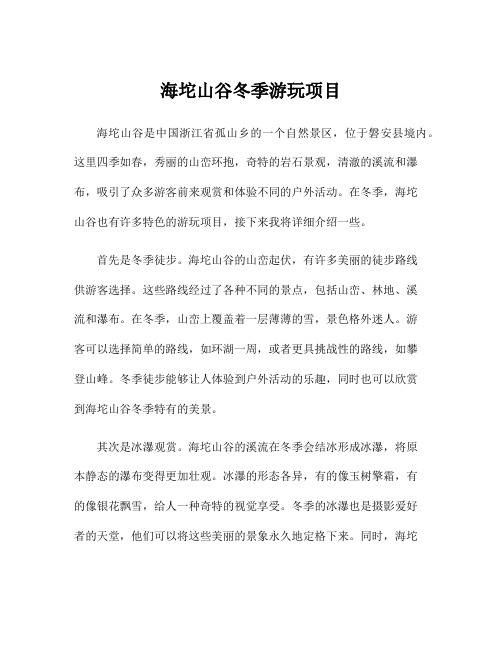 海坨山谷冬季游玩项目

海坨山谷是中国浙江省孤山乡的一个自然景区，位于磐安县境内。这里四季如春，秀丽的山峦环抱，奇特的岩石景观，清澈的溪流和瀑布，吸引了众多游客前来观赏和体验不同的户外活动。在冬季，海坨山谷也有许多特色的游玩项目，接下来我将详细介绍一些。

首先是冬季徒步。海坨山谷的山峦起伏，有许多美丽的徒步路线供游客选择。这些路线经过了各种不同的景点，包括山峦、林地、溪流和瀑布。在冬季，山峦上覆盖着一层薄薄的雪，景色格外迷人。游客可以选择简单的路线，如环湖一周，或者更具挑战性的路线，如攀登山峰。冬季徒步能够让人体验到户外活动的乐趣，同时也可以欣赏到海坨山谷冬季特有的美景。

其次是冰瀑观赏。海坨山谷的溪流在冬季会结冰形成冰瀑，将原本静态的瀑布变得更加壮观。冰瀑的形态各异，有的像玉树擎霜，有的像银花飘雪，给人一种奇特的视觉享受。冬季的冰瀑也是摄影爱好者的天堂，他们可以将这些美丽的景象永久地定格下来。同时，海坨